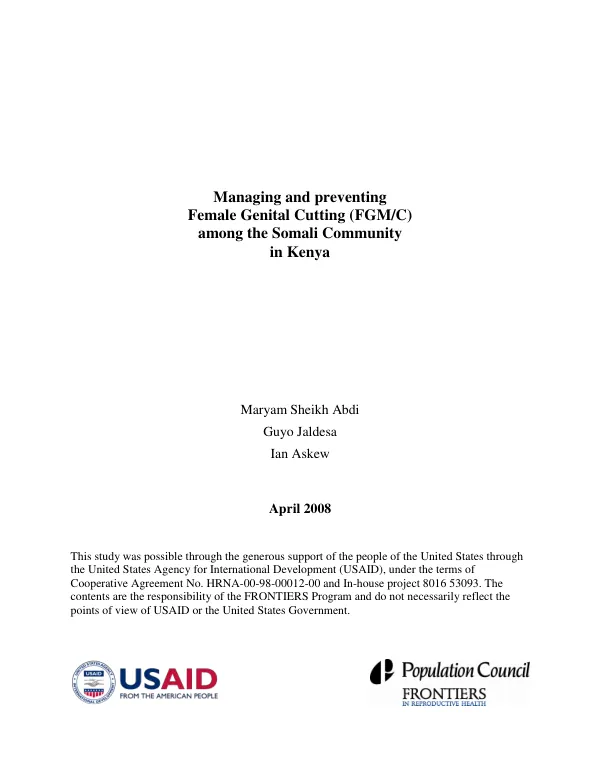 Managing and preventing
Female Genital Cutting (FGM/C)
among the Somali Community
in Kenya

Maryam Sheikh Abdi
Guyo Jaldesa
Ian Askew

April 2008

This study was possible through the generous support of the people of the United States through the United States Agency for International Development (USAID), under the terms of Cooperative Agreement No. HRNA-00-98-00012-00 and In-house project 8016 53093. The contents are the responsibility of the FRONTIERS Program and do not necessarily reflect the points of view of USAID or the United States Government.

USAID
FROM THE AMERICAN PEOPLE

Population Council
FRONTIERS
IN REPRODUCTIVE HEALTH